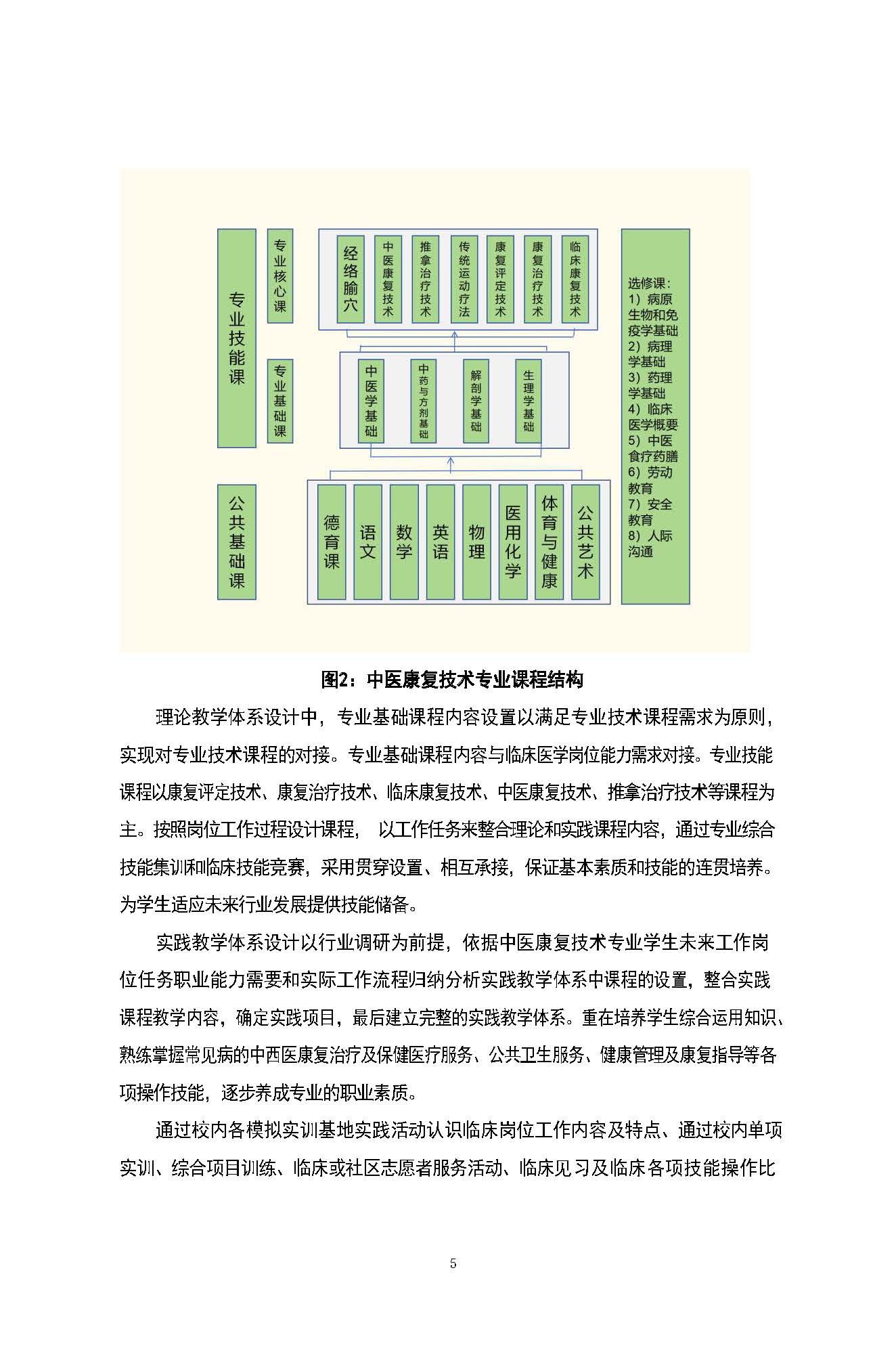 专业技能课

专业核心课

经络腧穴

中医康复技术

推拿治疗技术

传统运动疗法

康复评定技术

康复治疗技术

临床康复技术

专业基础课

中医学基础

中药与方剂基础

解剖学基础

生理学基础

公共基础课

德育课

语文

数学

英语

物理

医用化学

体育与健康

公共艺术

选修课：
1）病原生物和免疫学基础
2）病理学基础
3）药理学基础
4）临床医学概要
5）中医食疗药膳
6）劳动教育
7）安全教育
8）人际沟通

图2：中医康复技术专业课程结构

理论教学体系设计中，专业基础课程内容设置以满足专业技术课程需求为原则，实现对专业技术课程的对接。专业基础课程内容与临床医学岗位能力需求对接。专业技能课程以康复评定技术、康复治疗技术、临床康复技术、中医康复技术、推拿治疗技术等课程为主。按照岗位工作过程设计课程， 以工作任务来整合理论和实践课程内容，通过专业综合技能集训和临床技能竞赛，采用贯穿设置、相互承接，保证基本素质和技能的连贯培养。为学生适应未来行业发展提供技能储备。

实践教学体系设计以行业调研为前提，依据中医康复技术专业学生未来工作岗位任务职业能力需要和实际工作流程归纳分析实践教学体系中课程的设置，整合实践课程教学内容，确定实践项目，最后建立完整的实践教学体系。重在培养学生综合运用知识、熟练掌握常见病的中西医康复治疗及保健医疗服务、公共卫生服务、健康管理及康复指导等各项操作技能，逐步养成专业的职业素质。

通过校内各模拟实训基地实践活动认识临床岗位工作内容及特点、通过校内单项实训、综合项目训练、临床或社区志愿者服务活动、临床见习及临床各项技能操作比

5